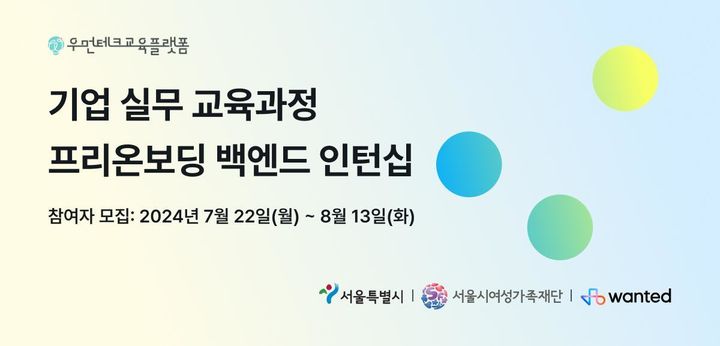 우먼테크교육플랫폼

기업 실무 교육과정
프리온보딩 백엔드 인턴십

참여자 모집: 2024년 7월 22일(월) ~ 8월 13일(화)

서울특별시 | 서울시여성가족재단 | wanted